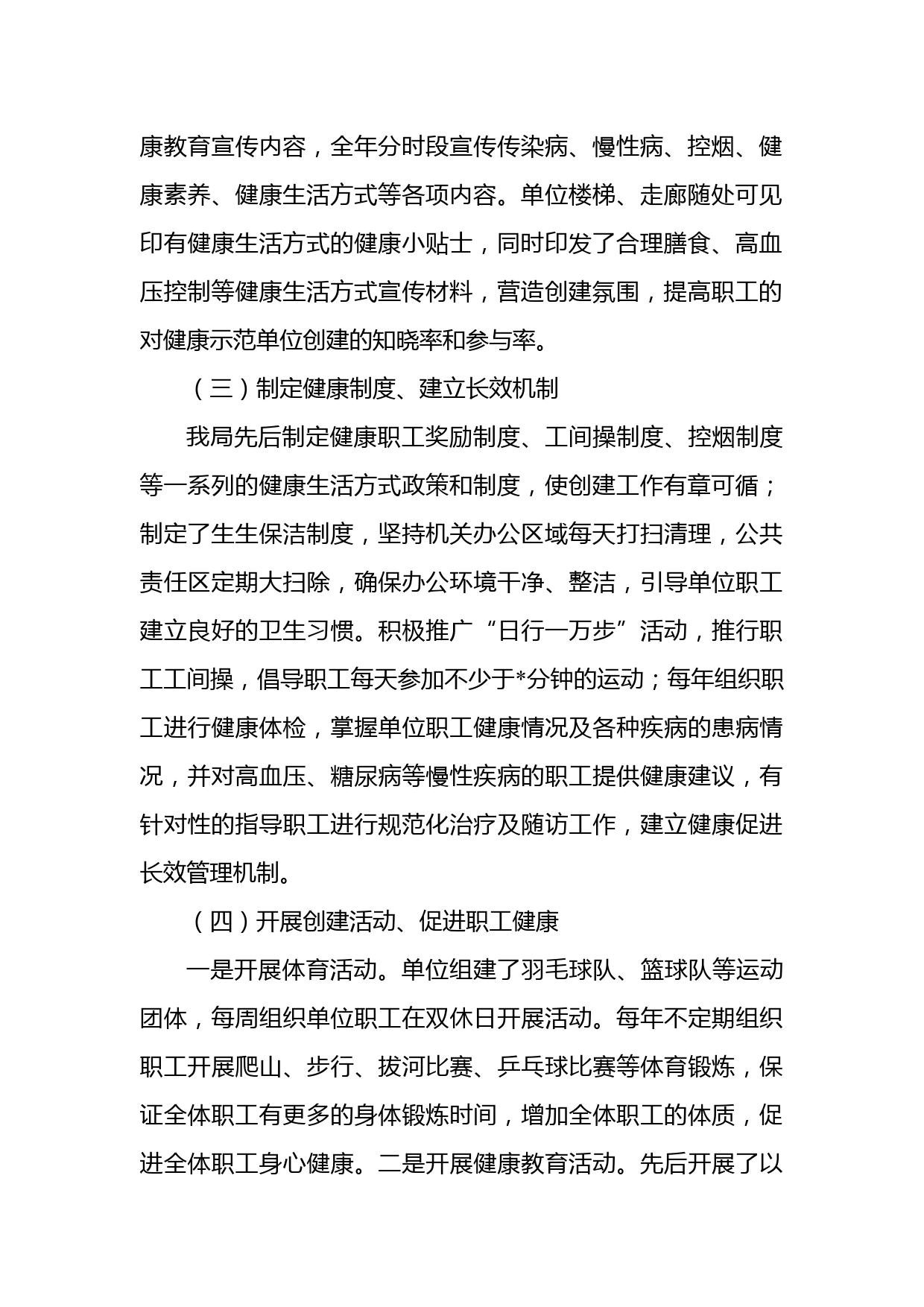 康教育宣传内容，全年分时段宣传传染病、慢性病、控烟、健康素养、健康生活方式等各项内容。单位楼梯、走廊随处可见印有健康生活方式的健康小贴士，同时印发了合理膳食、高血压控制等健康生活方式宣传材料，营造创建氛围，提高职工的对健康示范单位创建的知晓率和参与率。

（三）制定健康制度、建立长效机制

我局先后制定健康职工奖励制度、工间操制度、控烟制度等一系列的健康生活方式政策和制度，使创建工作有章可循；制定了生生保洁制度，坚持机关办公区域每天打扫清理，公共责任区定期大扫除，确保办公环境干净、整洁，引导单位职工建立良好的卫生习惯。积极推广“日行一万步”活动，推行职工工间操，倡导职工每天参加不少于*分钟的运动；每年组织职工进行健康体检，掌握单位职工健康情况及各种疾病的患病情况，并对高血压、糖尿病等慢性疾病的职工提供健康建议，有针对性的指导职工进行规范化治疗及随访工作，建立健康促进长效管理机制。

（四）开展创建活动、促进职工健康

一是开展体育活动。单位组建了羽毛球队、篮球队等运动团体，每周组织单位职工在双休日开展活动。每年不定期组织职工开展爬山、步行、拔河比赛、乒乓球比赛等体育锻炼，保证全体职工有更多的身体锻炼时间，增加全体职工的体质，促进全体职工身心健康。二是开展健康教育活动。先后开展了以